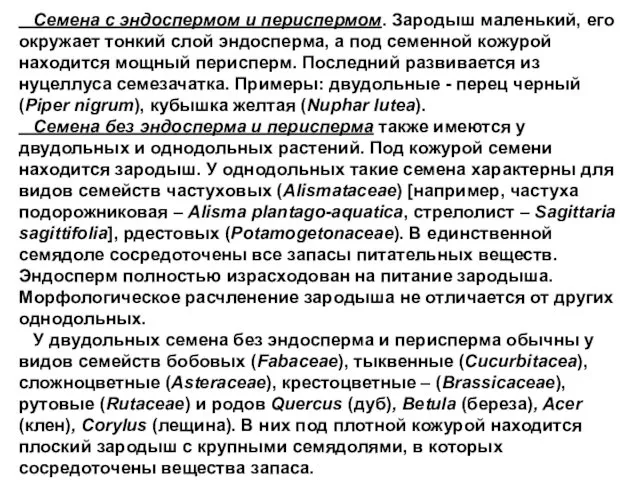 Семена с эндоспермом и периспермом. Зародыш маленький, его окружает тонкий слой эндосперма, а под семенной кожурой находится мощный перисперм. Последний развивается из нуцеллуса семезачатка. Примеры: двудольные - перец черный (Piper nigrum), кубышка желтая (Nuphar lutea).

Семена без эндосперма и перисперма также имеются у двудольных и однодольных растений. Под кожурой семени находится зародыш. У однодольных такие семена характерны для видов семейств частуховых (Alismataceae) [например, частуха подорожниковая – Alisma plantago-aquatica, стрелолист – Sagittaria sagittifolia], рдестовых (Potamogetonaceae). В единственной семядоле сосредоточены все запасы питательных веществ. Эндосперм полностью израсходован на питание зародыша. Морфологическое расчленение зародыша не отличается от других однодольных.

У двудольных семена без эндосперма и перисперма обычны у видов семейств бобовых (Fabaceae), тыквенные (Cucurbitacea), сложноцветные (Asteraceae), крестоцветные – (Brassicaceae), рутовые (Rutaceae) и родов Quercus (дуб), Betula (береза), Acer (клен), Corylus (лещина). В них под плотной кожурой находится плоский зародыш с крупными семядолями, в которых сосредоточены вещества запаса.